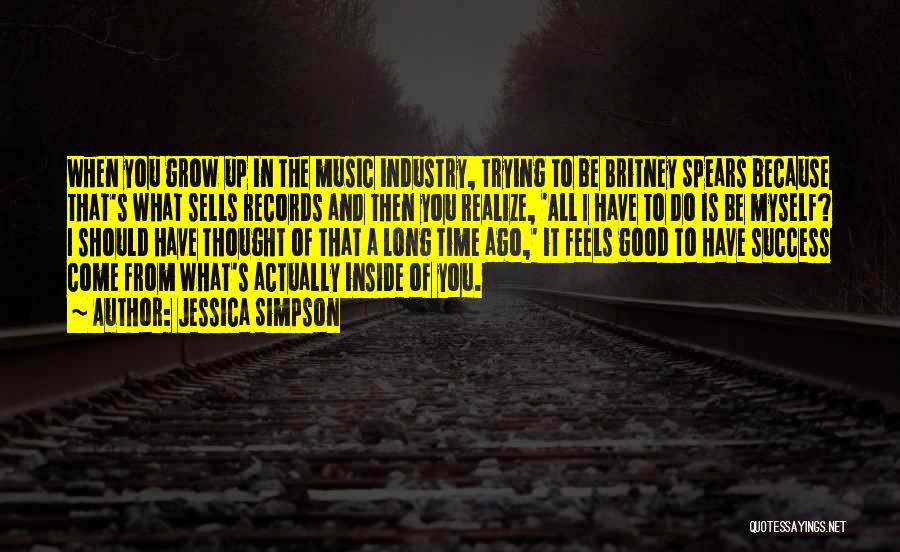 WHEN YOU GROW UP IN THE MUSIC INDUSTRY, TRYING TO BE BRITNEY SPEARS BECAUSE THAT'S WHAT SELLS RECORDS AND THEN YOU REALIZE, 'ALL I HAVE TO DO IS BE MYSELF? I SHOULD HAVE THOUGHT OF THAT A LONG TIME AGO,' IT FEELS GOOD TO HAVE SUCCESS COME FROM WHAT'S ACTUALLY INSIDE OF YOU.

~ AUTHOR: JESSICA SIMPSON

QUOTESSAYINGS.NET